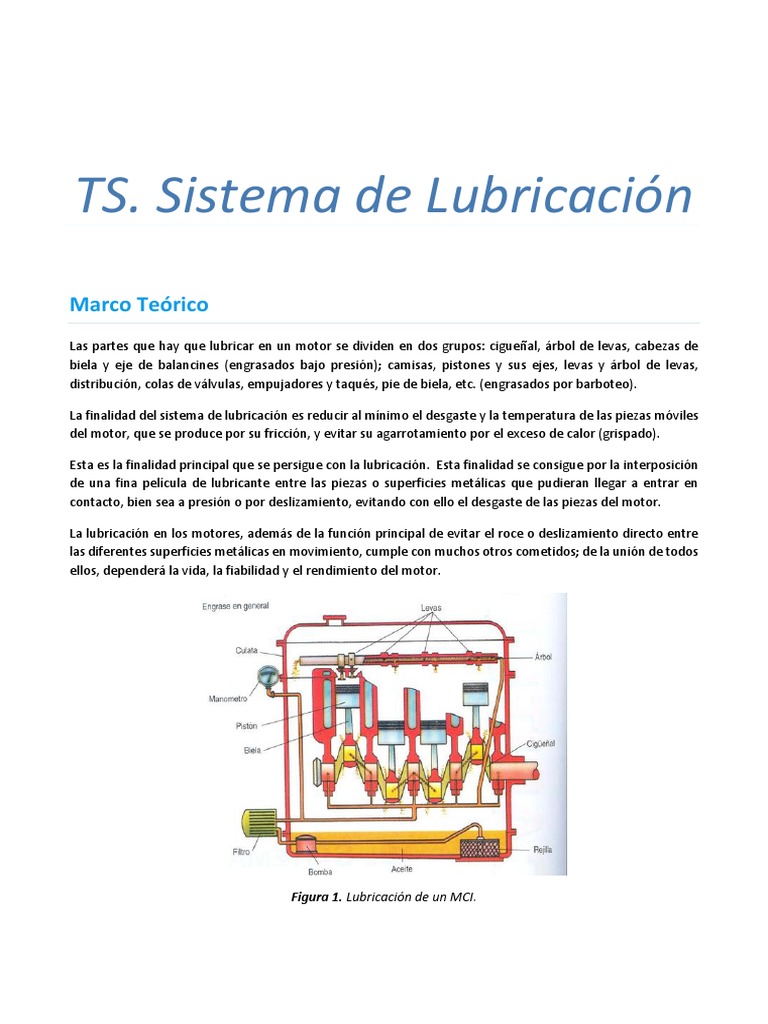 TS. Sistema de Lubricación

Marco Teórico

Las partes que hay que lubricar en un motor se dividen en dos grupos: cigueñal, árbol de levas, cabezas de biela y eje de balancines (engrasados bajo presión); camisas, pistones y sus ejes, levas y árbol de levas, distribución, colas de válvulas, empujadores y taqués, pie de biela, etc. (engrasados por barboteo).

La finalidad del sistema de lubricación es reducir al mínimo el desgaste y la temperatura de las piezas móviles del motor, que se produce por su fricción, y evitar su agarrotamiento por el exceso de calor (grispado).

Esta es la finalidad principal que se persigue con la lubricación. Esta finalidad se consigue por la interposición de una fina película de lubricante entre las piezas o superficies metálicas que pudieran llegar a entrar en contacto, bien sea a presión o por deslizamiento, evitando con ello el desgaste de las piezas del motor.

La lubricación en los motores, además de la función principal de evitar el roce o deslizamiento directo entre las diferentes superficies metálicas en movimiento, cumple con muchos otros cometidos; de la unión de todos ellos, dependerá la vida, la fiabilidad y el rendimiento del motor.

Engrase en general
Levas
Culata
Árbol
Manometro
Piston
Biela
Cigüeñal
Filtro
Bomba
Aceite
Rejilla

Figura 1. Lubricación de un MCI.